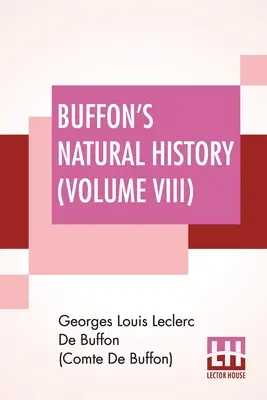 BUFFON'S NATURAL HISTORY (VOLUME VIII)

Georges Louis Leclerc De Buffon (Comte De Buffon)

LH
LECTOR HOUSE